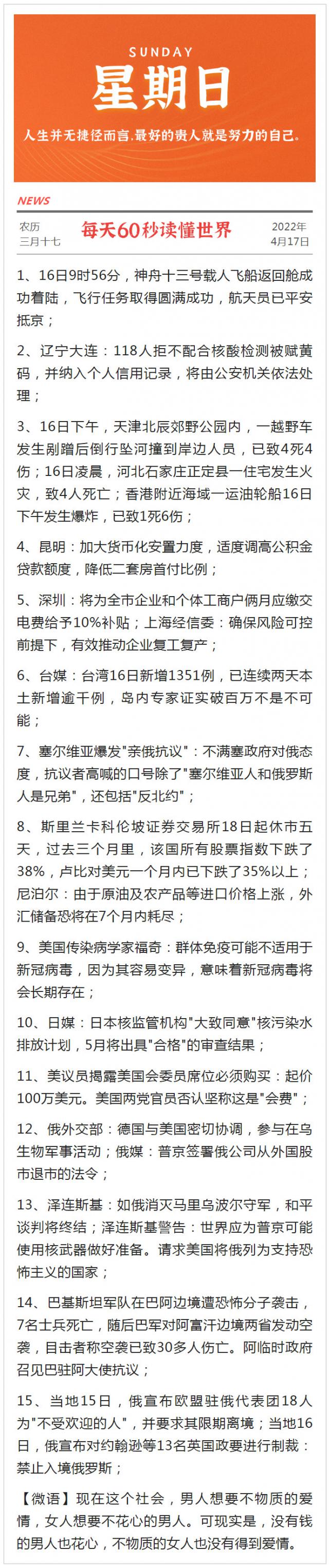 SUNDAY
星期日
人生并无捷径而言,最好的贵人就是努力的自己。

NEWS
农历
三月十七
每天60秒读懂世界
2022年
4月17日

1、16日9时56分，神舟十三号载人飞船返回舱成功着陆，飞行任务取得圆满成功，航天员已平安抵京；

2、辽宁大连：118人拒不配合核酸检测被赋黄码，并纳入个人信用记录，将由公安机关依法处理；

3、16日下午，天津北辰郊野公园内，一越野车发生剐蹭后倒行坠河撞到岸边人员，已致4死4伤；16日凌晨，河北石家庄正定县一住宅发生火灾，致4人死亡；香港附近海域一运油轮船16日下午发生爆炸，已致1死6伤；

4、昆明：加大货币化安置力度，适度调高公积金贷款额度，降低二套房首付比例；

5、深圳：将为全市企业和个体工商户俩月应缴交电费给予10%补贴；上海经信委：确保风险可控前提下，有效推动企业复工复产；

6、台媒：台湾16日新增1351例，已连续两天本土新增逾千例，岛内专家证实破百万不是不可能；

7、塞尔维亚爆发"亲俄抗议"：不满塞政府对俄态度，抗议者高喊的口号除了"塞尔维亚人和俄罗斯人是兄弟"，还包括"反北约"；

8、斯里兰卡科伦坡证券交易所18日起休市五天，过去三个月里，该国所有股票指数下跌了38%，卢比对美元一个月内已下跌了35%以上；尼泊尔：由于原油及农产品等进口价格上涨，外汇储备恐将在7个月内耗尽；

9、美国传染病学家福奇：群体免疫可能不适用于新冠病毒，因为其容易变异，意味着新冠病毒将会长期存在；

10、日媒：日本核监管机构"大致同意"核污染水排放计划，5月将出具"合格"的审查结果；

11、美议员揭露美国会委员席位必须购买：起价100万美元。美国两党官员否认坚称这是"会费"；

12、俄外交部：德国与美国密切协调，参与在乌生物军事活动；俄媒：普京签署俄公司从外国股市退市的法令；

13、泽连斯基：如俄消灭马里乌波尔守军，和平谈判将终结；泽连斯基警告：世界应为普京可能使用核武器做好准备。请求美国将俄列为支持恐怖主义的国家；

14、巴基斯坦军队在巴阿边境遭恐怖分子袭击，7名士兵死亡，随后巴军对阿富汗边境两省发动空袭，目击者称空袭已致30多人伤亡。阿临时政府召见巴驻阿大使抗议；

15、当地15日，俄宣布欧盟驻俄代表团18人为"不受欢迎的人"，并要求其限期离境；当地16日，俄宣布对约翰逊等13名英国政要进行制裁：禁止入境俄罗斯；

【微语】现在这个社会，男人想要不物质的爱情，女人想要不花心的男人。可现实是，没有钱的男人也花心，不物质的女人也没有得到爱情。